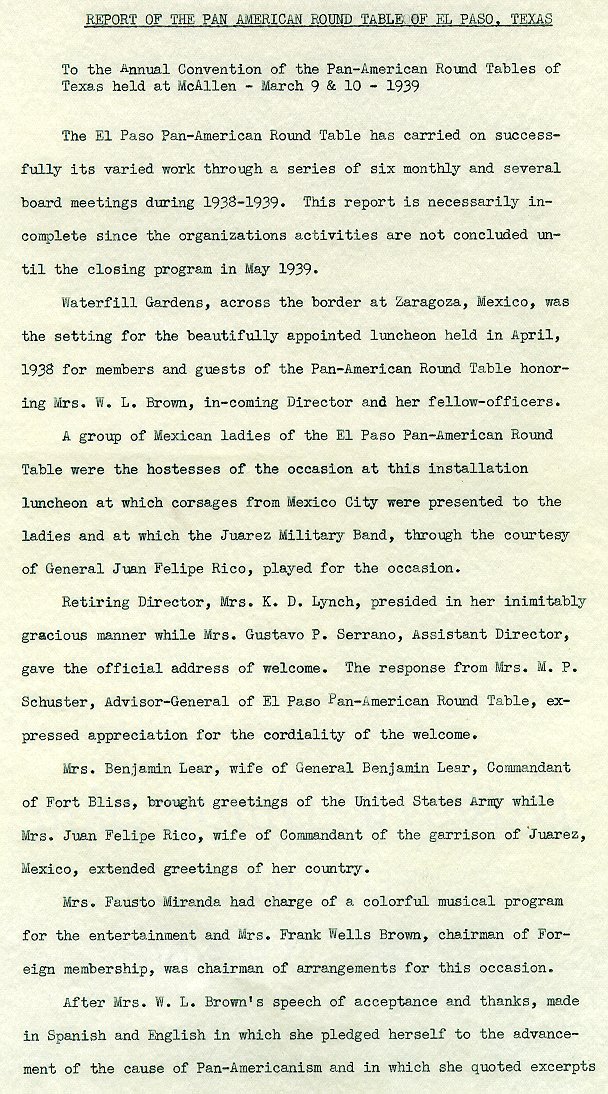 REPORT OF THE PAN AMERICAN ROUND TABLE OF EL PASO, TEXAS

To the Annual Convention of the Pan-American Round Tables of Texas held at McAllen - March 9 & 10 - 1939

The El Paso Pan-American Round Table has carried on successfully its varied work through a series of six monthly and several board meetings during 1938-1939. This report is necessarily incomplete since the organizations activities are not concluded until the closing program in May 1939.

Waterfill Gardens, across the border at Zaragoza, Mexico, was the setting for the beautifully appointed luncheon held in April, 1938 for members and guests of the Pan-American Round Table honoring Mrs. W. L. Brown, in-coming Director and her fellow-officers.

A group of Mexican ladies of the El Paso Pan-American Round Table were the hostesses of the occasion at this installation luncheon at which corsages from Mexico City were presented to the ladies and at which the Juarez Military Band, through the courtesy of General Juan Felipe Rico, played for the occasion.

Retiring Director, Mrs. K. D. Lynch, presided in her inimitably gracious manner while Mrs. Gustavo P. Serrano, Assistant Director, gave the official address of welcome. The response from Mrs. M. P. Schuster, Advisor-General of El Paso Pan-American Round Table, expressed appreciation for the cordiality of the welcome.

Mrs. Benjamin Lear, wife of General Benjamin Lear, Commandant of Fort Bliss, brought greetings of the United States Army while Mrs. Juan Felipe Rico, wife of Commandant of the garrison of Juarez, Mexico, extended greetings of her country.

Mrs. Fausto Miranda had charge of a colorful musical program for the entertainment and Mrs. Frank Wells Brown, chairman of Foreign membership, was chairman of arrangements for this occasion.

After Mrs. W. L. Brown's speech of acceptance and thanks, made in Spanish and English in which she pledged herself to the advancement of the cause of Pan-Americanism and in which she quoted excerpts